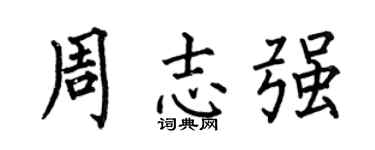 周志强

词典网